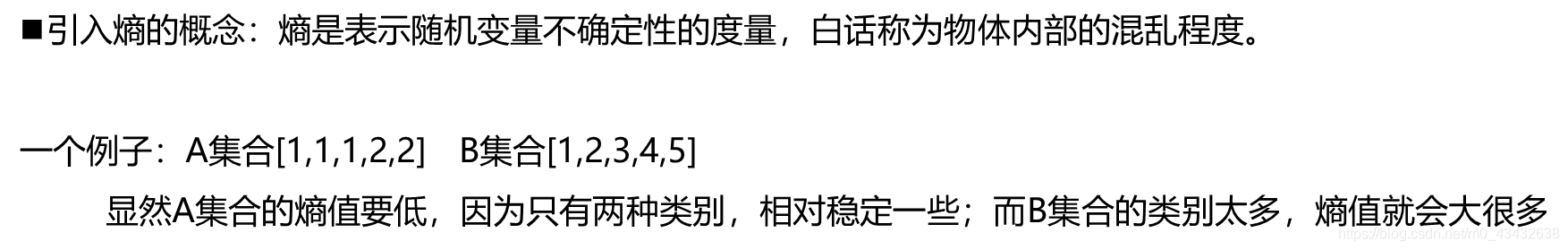 ■引入熵的概念：熵是表示随机变量不确定性的度量，白话称为物体内部的混乱程度。

一个例子：A集合[1,1,1,2,2]　B集合[1,2,3,4,5]

显然A集合的熵值要低，因为只有两种类别，相对稳定一些；而B集合的类别太多，熵值就会大很多

https://blog.csdn.net/m0_43432638